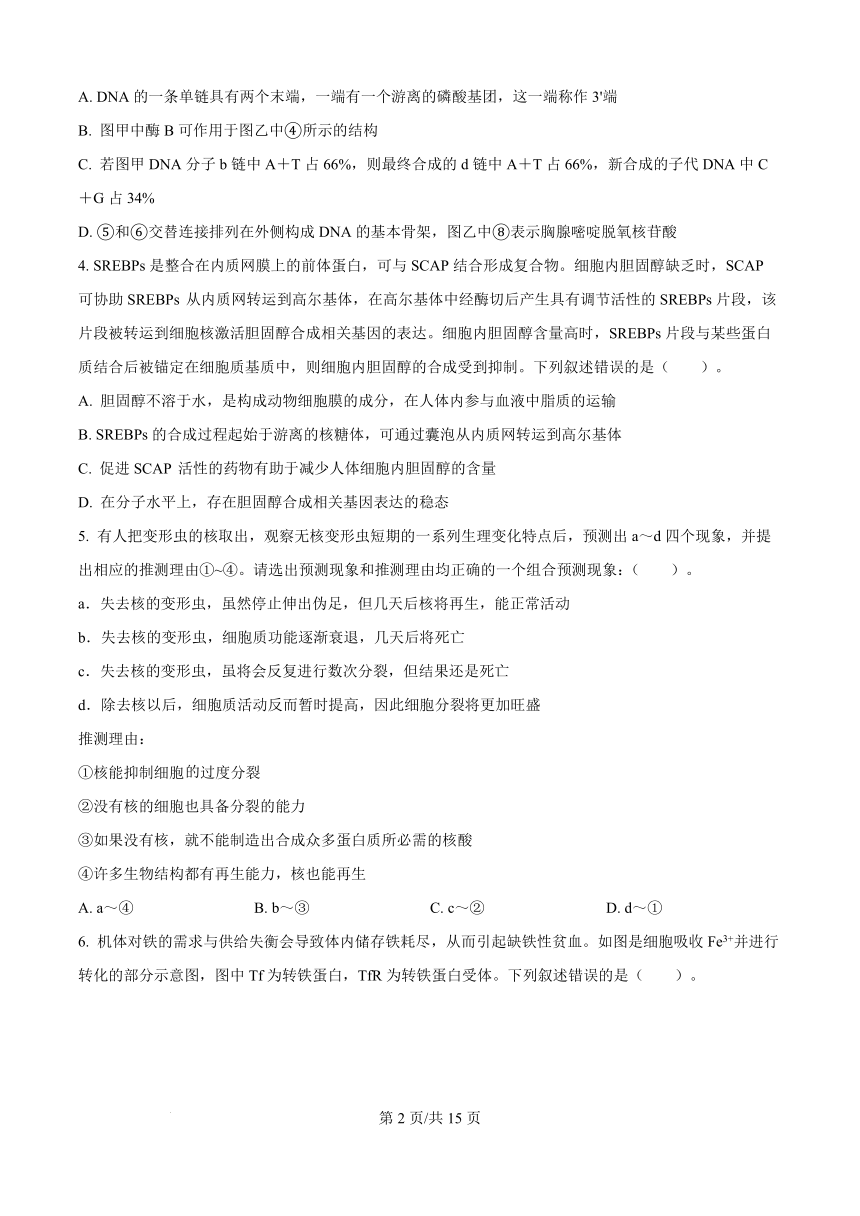 A. DNA 的一条单链具有两个末端，一端有一个游离的磷酸基团，这一端称作 3'端

B. 图甲中酶 B 可作用于图乙中④所示的结构

C. 若图甲 DNA 分子 b 链中 A＋T 占 66%，则最终合成的 d 链中 A＋T 占 66%，新合成的子代 DNA 中 C＋G 占 34%

D. ⑤和⑥交替连接排列在外侧构成 DNA 的基本骨架，图乙中⑧表示胸腺嘧啶脱氧核苷酸

4. SREBPs 是整合在内质网膜上的前体蛋白，可与 SCAP 结合形成复合物。细胞内胆固醇缺乏时，SCAP 可协助 SREBPs 从内质网转运到高尔基体，在高尔基体中经酶切后产生具有调节活性的 SREBPs 片段，该片段被转运到细胞核激活胆固醇合成相关基因的表达。细胞内胆固醇含量高时，SREBPs 片段与某些蛋白质结合后被锚定在细胞质基质中，则细胞内胆固醇的合成受到抑制。下列叙述错误的是（　　）。

A. 胆固醇不溶于水，是构成动物细胞膜的成分，在人体内参与血液中脂质的运输

B. SREBPs 的合成过程起始于游离的核糖体，可通过囊泡从内质网转运到高尔基体

C. 促进 SCAP 活性的药物有助于减少人体细胞内胆固醇的含量

D. 在分子水平上，存在胆固醇合成相关基因表达的稳态

5. 有人把变形虫的核取出，观察无核变形虫短期的一系列生理变化特点后，预测出 a～d 四个现象，并提出相应的推测理由①~④。请选出预测现象和推测理由均正确的一个组合预测现象：（　　）。

a．失去核的变形虫，虽然停止伸出伪足，但几天后核将再生，能正常活动

b．失去核的变形虫，细胞质功能逐渐衰退，几天后将死亡

c．失去核的变形虫，虽将会反复进行数次分裂，但结果还是死亡

d．除去核以后，细胞质活动反而暂时提高，因此细胞分裂将更加旺盛

推测理由：

①核能抑制细胞的过度分裂

②没有核的细胞也具备分裂的能力

③如果没有核，就不能制造出合成众多蛋白质所必需的核酸

④许多生物结构都有再生能力，核也能再生

A. a～④　　B. b～③　　C. c～②　　D. d～①

6. 机体对铁的需求与供给失衡会导致体内储存铁耗尽，从而引起缺铁性贫血。如图是细胞吸收 $Fe^{3+}$并进行转化的部分示意图，图中 Tf 为转铁蛋白，TfR 为转铁蛋白受体。下列叙述错误的是（　　）。

第 2 页/共 15 页